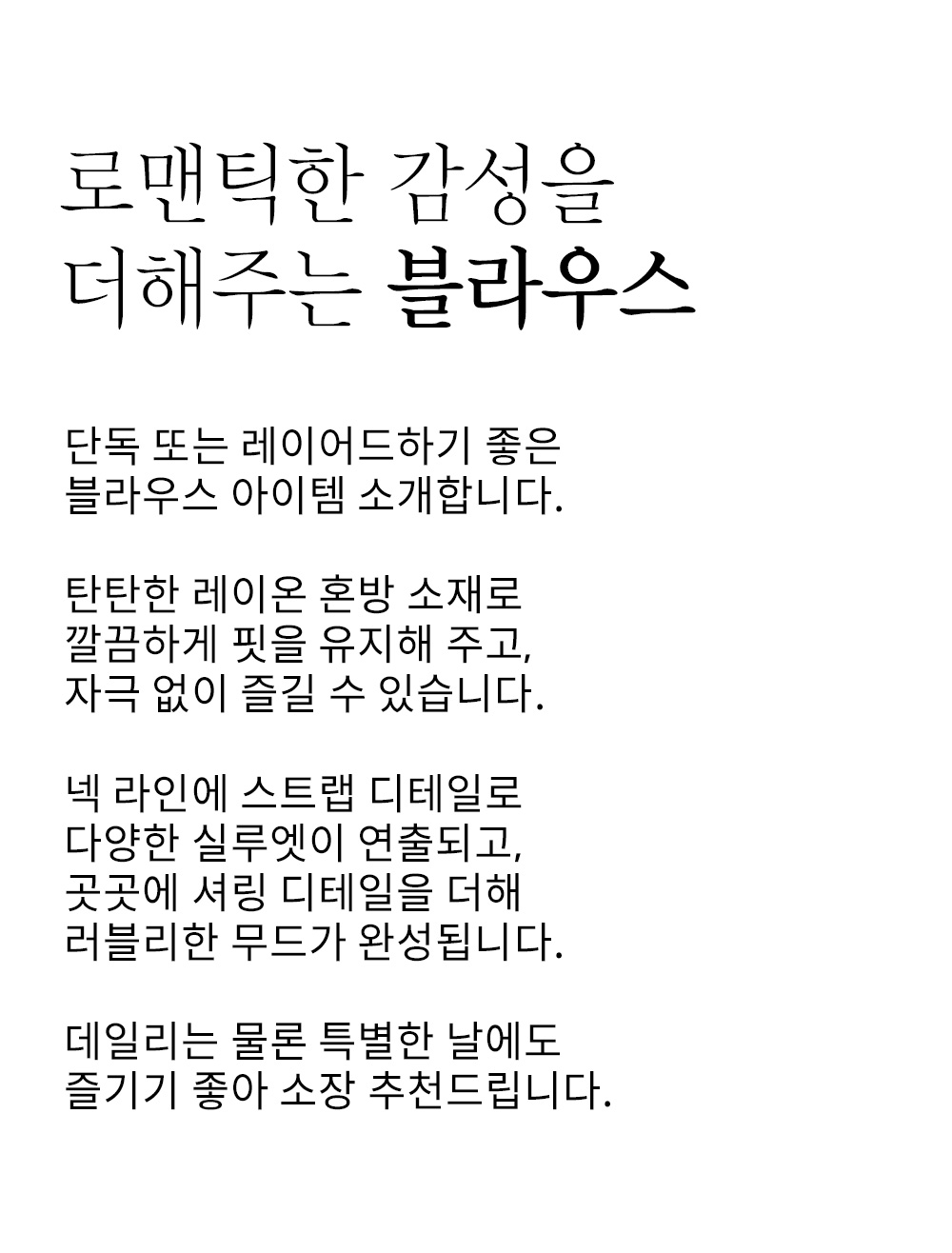 로맨틱한 감성을
더해주는 블라우스

단독 또는 레이어드하기 좋은
블라우스 아이템 소개합니다.

탄탄한 레이온 혼방 소재로
깔끔하게 핏을 유지해 주고,
자극 없이 즐길 수 있습니다.

넥 라인에 스트랩 디테일로
다양한 실루엣이 연출되고,
곳곳에 셔링 디테일을 더해
러블리한 무드가 완성됩니다.

데일리는 물론 특별한 날에도
즐기기 좋아 소장 추천드립니다.